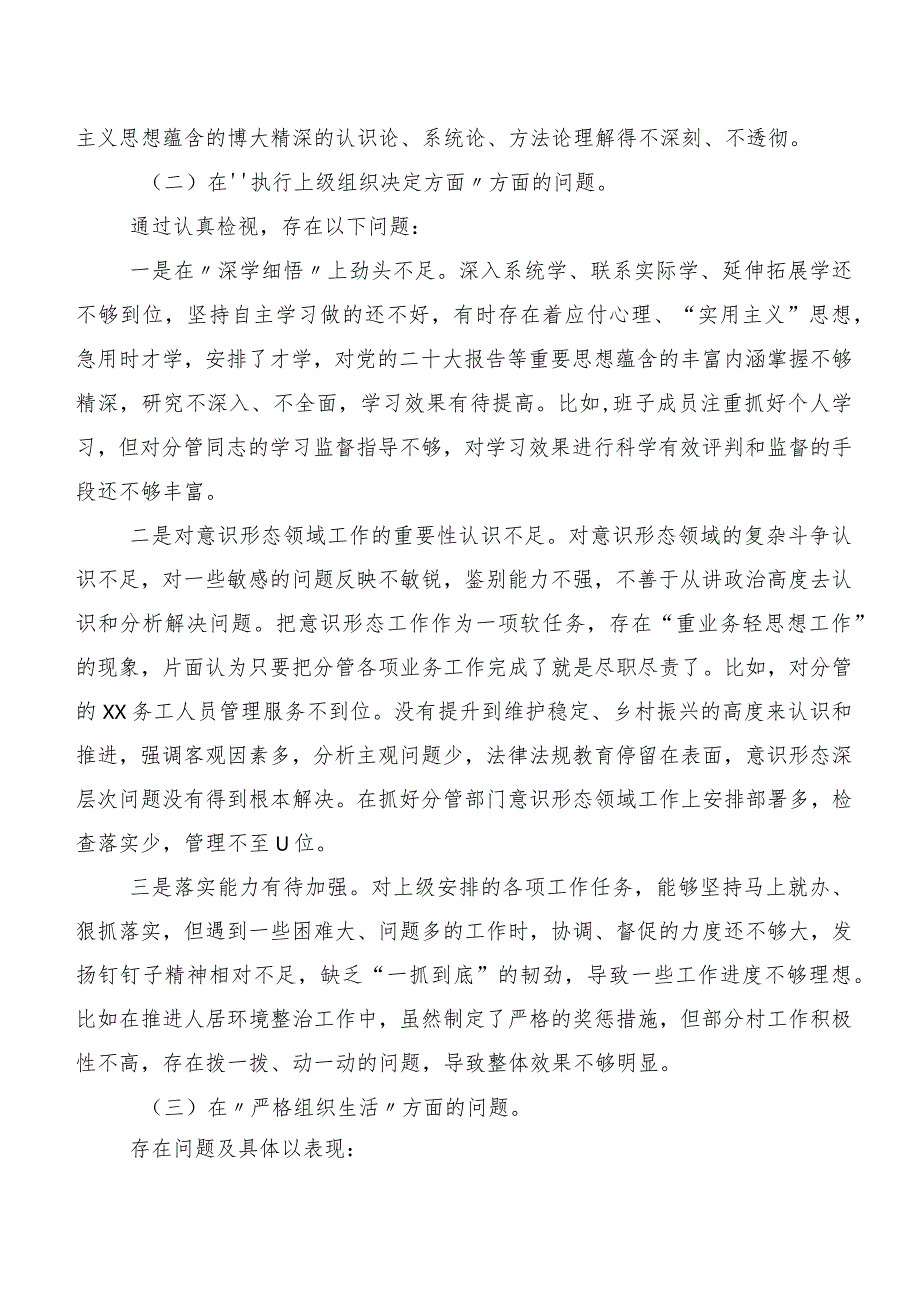 主义思想蕴含的博大精深的认识论、系统论、方法论理解得不深刻、不透彻。

（二）在''执行上级组织决定方面〃方面的问题。

通过认真检视，存在以下问题：

一是在〃深学细悟〃上劲头不足。深入系统学、联系实际学、延伸拓展学还不够到位，坚持自主学习做的还不好，有时存在着应付心理、“实用主义”思想，急用时才学，安排了才学，对党的二十大报告等重要思想蕴含的丰富内涵掌握不够精深，研究不深入、不全面，学习效果有待提高。比如,班子成员注重抓好个人学习，但对分管同志的学习监督指导不够，对学习效果进行科学有效评判和监督的手段还不够丰富。

二是对意识形态领域工作的重要性认识不足。对意识形态领域的复杂斗争认识不足，对一些敏感的问题反映不敏锐，鉴别能力不强，不善于从讲政治高度去认识和分析解决问题。把意识形态工作作为一项软任务，存在“重业务轻思想工作”的现象，片面认为只要把分管各项业务工作完成了就是尽职尽责了。比如，对分管的XX务工人员管理服务不到位。没有提升到维护稳定、乡村振兴的高度来认识和推进，强调客观因素多，分析主观问题少，法律法规教育停留在表面，意识形态深层次问题没有得到根本解决。在抓好分管部门意识形态领域工作上安排部署多，检查落实少，管理不至U位。

三是落实能力有待加强。对上级安排的各项工作任务，能够坚持马上就办、狠抓落实，但遇到一些困难大、问题多的工作时，协调、督促的力度还不够大，发扬钉钉子精神相对不足，缺乏“一抓到底”的韧劲，导致一些工作进度不够理想。比如在推进人居环境整治工作中，虽然制定了严格的奖惩措施，但部分村工作积极性不高，存在拨一拨、动一动的问题，导致整体效果不够明显。

（三）在〃严格组织生活〃方面的问题。

存在问题及具体以表现：